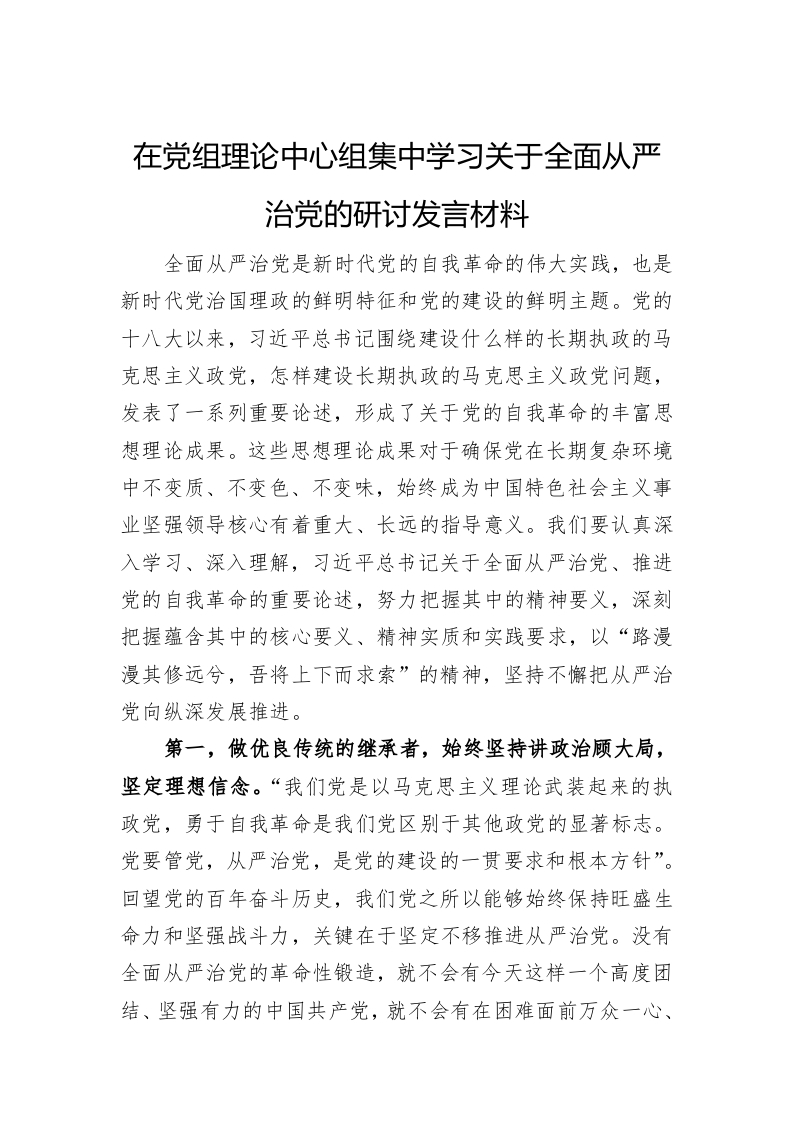 在党组理论中心组集中学习关于全面从严治党的研讨发言材料

全面从严治党是新时代党的自我革命的伟大实践，也是新时代党治国理政的鲜明特征和党的建设的鲜明主题。党的十八大以来，习近平总书记围绕建设什么样的长期执政的马克思主义政党，怎样建设长期执政的马克思主义政党问题，发表了一系列重要论述，形成了关于党的自我革命的丰富思想理论成果。这些思想理论成果对于确保党在长期复杂环境中不变质、不变色、不变味，始终成为中国特色社会主义事业坚强领导核心有着重大、长远的指导意义。我们要认真深入学习、深入理解，习近平总书记关于全面从严治党、推进党的自我革命的重要论述，努力把握其中的精神要义，深刻把握蕴含其中的核心要义、精神实质和实践要求，以“路漫漫其修远兮，吾将上下而求索”的精神，坚持不懈把从严治党向纵深发展推进。

第一，做优良传统的继承者，始终坚持讲政治顾大局，坚定理想信念。“我们党是以马克思主义理论武装起来的执政党，勇于自我革命是我们党区别于其他政党的显著标志。党要管党，从严治党，是党的建设的一贯要求和根本方针”。回望党的百年奋斗历史，我们党之所以能够始终保持旺盛生命力和坚强战斗力，关键在于坚定不移推进从严治党。没有全面从严治党的革命性锻造，就不会有今天这样一个高度团结、坚强有力的中国共产党，就不会有在困难面前万众一心、